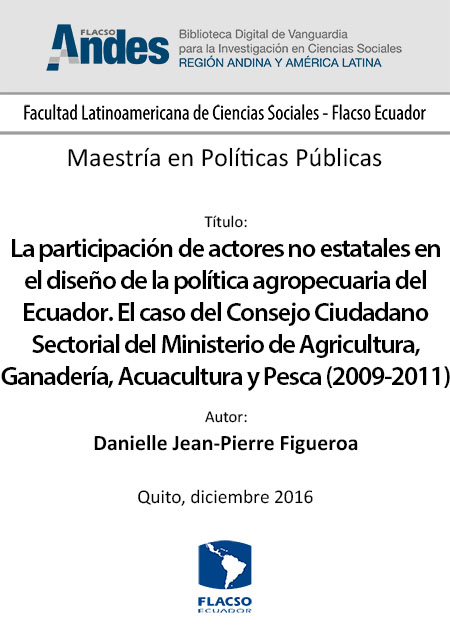 FLACSO Andes

Biblioteca Digital de Vanguardia para la Investigación en Ciencias Sociales
REGIÓN ANDINA Y AMÉRICA LATINA

Facultad Latinoamericana de Ciencias Sociales - Flacso Ecuador

Maestría en Políticas Públicas

Título:
La participación de actores no estatales en el diseño de la política agropecuaria del Ecuador. El caso del Consejo Ciudadano Sectorial del Ministerio de Agricultura, Ganadería, Acuacultura y Pesca (2009-2011)

Autor:
Danielle Jean-Pierre Figueroa

Quito, diciembre 2016

FLACSO
ECUADOR